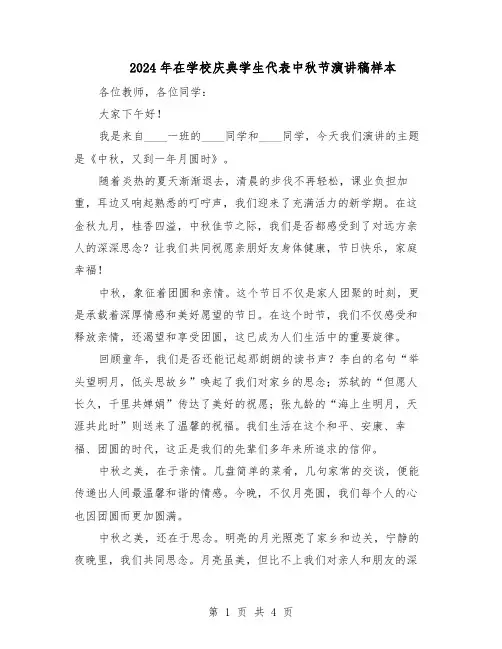 2024年在学校庆典学生代表中秋节演讲稿样本

各位教师，各位同学：

大家下午好！

我是来自____一班的____同学和____同学，今天我们演讲的主题是《中秋，又到一年月圆时》。

随着炎热的夏天渐渐退去，清晨的步伐不再轻松，课业负担加重，耳边又响起熟悉的叮咛声，我们迎来了充满活力的新学期。在这金秋九月，桂香四溢，中秋佳节之际，我们是否都感受到了对远方亲人的深深思念？让我们共同祝愿亲朋好友身体健康，节日快乐，家庭幸福！

中秋，象征着团圆和亲情。这个节日不仅是家人团聚的时刻，更是承载着深厚情感和美好愿望的节日。在这个时节，我们不仅感受和释放亲情，还渴望和享受团圆，这已成为人们生活中的重要旋律。

回顾童年，我们是否还能记起那朗朗的读书声？李白的名句“举头望明月，低头思故乡”唤起了我们对家乡的思念；苏轼的“但愿人长久，千里共婵娟”传达了美好的祝愿；张九龄的“海上生明月，天涯共此时”则送来了温馨的祝福。我们生活在这个和平、安康、幸福、团圆的时代，这正是我们的先辈们多年来所追求的信仰。

中秋之美，在于亲情。几盘简单的菜肴，几句家常的交谈，便能传递出人间最温馨和谐的情感。今晚，不仅月亮圆，我们每个人的心也因团圆而更加圆满。

中秋之美，还在于思念。明亮的月光照亮了家乡和边关，宁静的夜晚里，我们共同思念。月亮虽美，但比不上我们对亲人和朋友的深

第 1 页 共 4 页